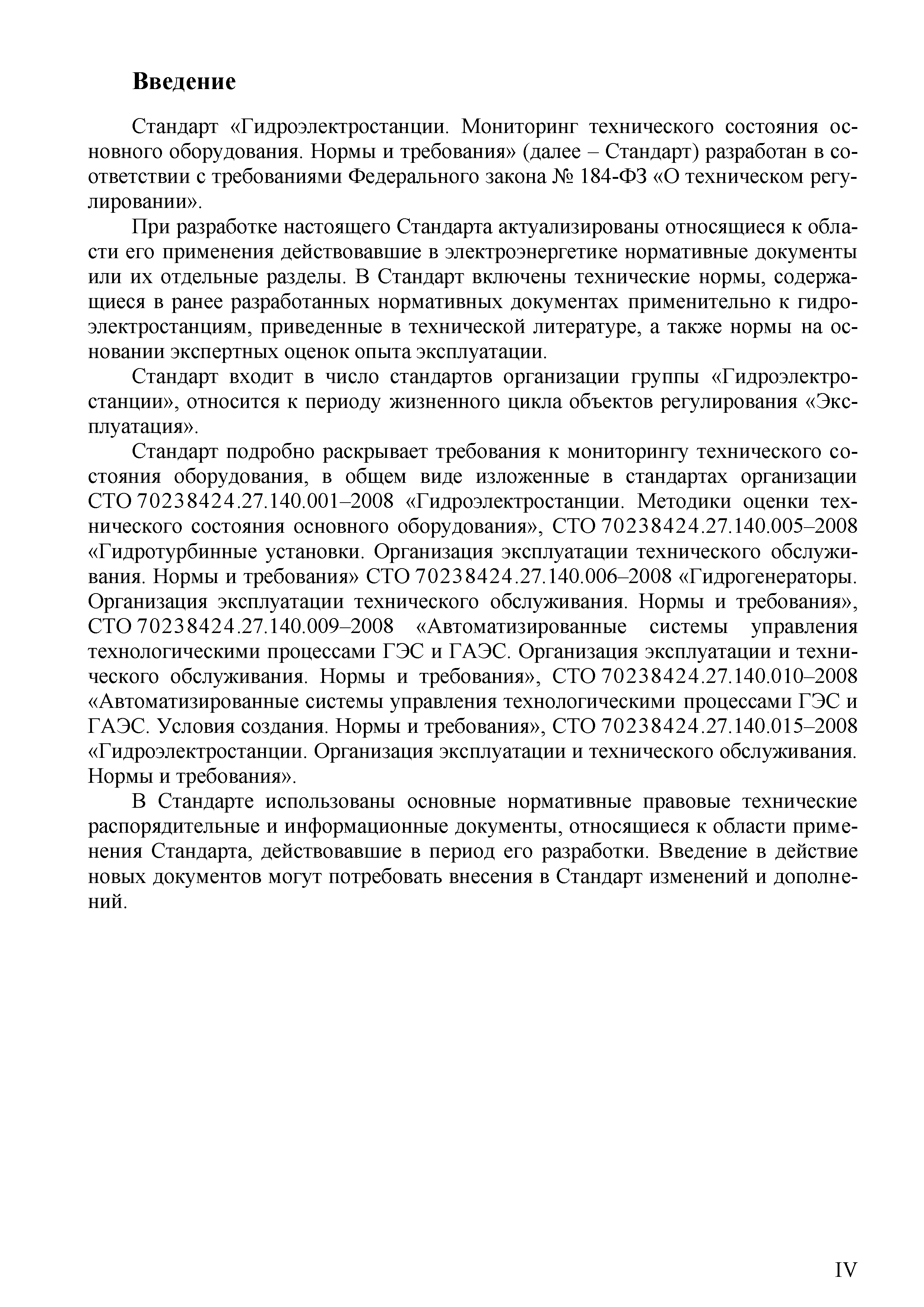 Введение

Стандарт «Гидроэлектростанции. Мониторинг технического состояния основного оборудования. Нормы и требования» (далее – Стандарт) разработан в соответствии с требованиями Федерального закона № 184-ФЗ «О техническом регулировании».

При разработке настоящего Стандарта актуализированы относящиеся к области его применения действовавшие в электроэнергетике нормативные документы или их отдельные разделы. В Стандарт включены технические нормы, содержащиеся в ранее разработанных нормативных документах применительно к гидроэлектростанциям, приведенные в технической литературе, а также нормы на основании экспертных оценок опыта эксплуатации.

Стандарт входит в число стандартов организации группы «Гидроэлектростанции», относится к периоду жизненного цикла объектов регулирования «Эксплуатация».

Стандарт подробно раскрывает требования к мониторингу технического состояния оборудования, в общем виде изложенные в стандартах организации СТО 70238424.27.140.001–2008 «Гидроэлектростанции. Методики оценки технического состояния основного оборудования», СТО 70238424.27.140.005–2008 «Гидротурбинные установки. Организация эксплуатации технического обслуживания. Нормы и требования» СТО 70238424.27.140.006–2008 «Гидрогенераторы. Организация эксплуатации технического обслуживания. Нормы и требования», СТО 70238424.27.140.009–2008 «Автоматизированные системы управления технологическими процессами ГЭС и ГАЭС. Организация эксплуатации и технического обслуживания. Нормы и требования», СТО 70238424.27.140.010–2008 «Автоматизированные системы управления технологическими процессами ГЭС и ГАЭС. Условия создания. Нормы и требования», СТО 70238424.27.140.015–2008 «Гидроэлектростанции. Организация эксплуатации и технического обслуживания. Нормы и требования».

В Стандарте использованы основные нормативные правовые технические распорядительные и информационные документы, относящиеся к области применения Стандарта, действовавшие в период его разработки. Введение в действие новых документов могут потребовать внесения в Стандарт изменений и дополнений.

IV